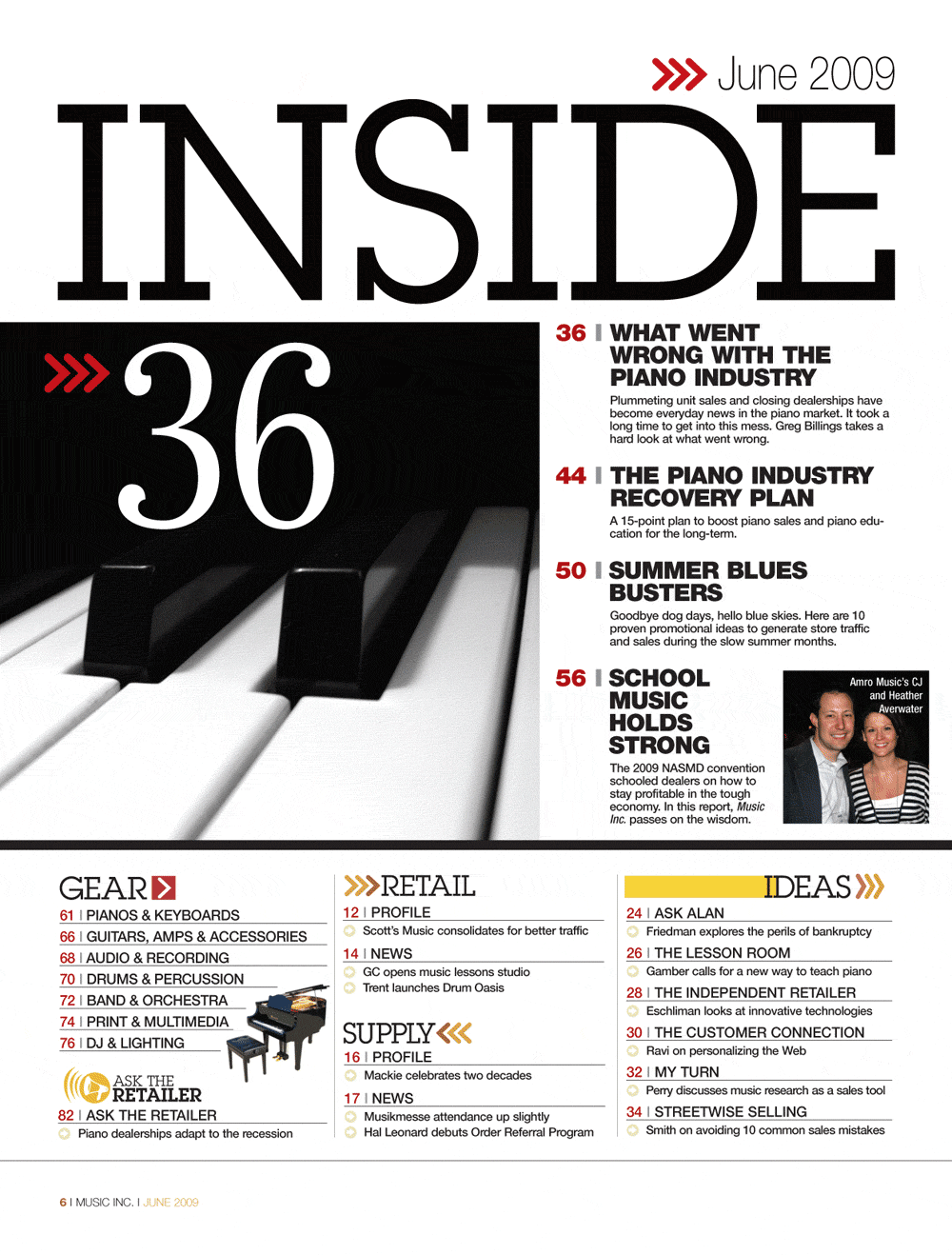 June 2009

INSIDE

36

36 | WHAT WENT WRONG WITH THE PIANO INDUSTRY

Plummeting unit sales and closing dealerships have become everyday news in the piano market. It took a long time to get into this mess. Greg Billings takes a hard look at what went wrong.

44 | THE PIANO INDUSTRY RECOVERY PLAN

A 15-point plan to boost piano sales and piano education for the long-term.

50 | SUMMER BLUES BUSTERS

Goodbye dog days, hello blue skies. Here are 10 proven promotional ideas to generate store traffic and sales during the slow summer months.

56 | SCHOOL MUSIC HOLDS STRONG

The 2009 NASMD convention schooled dealers on how to stay profitable in the tough economy. In this report, Music Inc. passes on the wisdom.

Amro Music's CJ and Heather Averwater

GEAR

61 | PIANOS & KEYBOARDS
66 | GUITARS, AMPS & ACCESSORIES
68 | AUDIO & RECORDING
70 | DRUMS & PERCUSSION
72 | BAND & ORCHESTRA
74 | PRINT & MULTIMEDIA
76 | DJ & LIGHTING

ASK THE RETAILER

82 | ASK THE RETAILER
Piano dealerships adapt to the recession

RETAIL

12 | PROFILE
Scott's Music consolidates for better traffic

14 | NEWS
GC opens music lessons studio
Trent launches Drum Oasis

SUPPLY

16 | PROFILE
Mackie celebrates two decades

17 | NEWS
Musikmesse attendance up slightly
Hal Leonard debuts Order Referral Program

IDEAS

24 | ASK ALAN
Friedman explores the perils of bankruptcy

26 | THE LESSON ROOM
Gamber calls for a new way to teach piano

28 | THE INDEPENDENT RETAILER
Eschliman looks at innovative technologies

30 | THE CUSTOMER CONNECTION
Ravi on personalizing the Web

32 | MY TURN
Perry discusses music research as a sales tool

34 | STREETWISE SELLING
Smith on avoiding 10 common sales mistakes

6 | MUSIC INC. | JUNE 2009